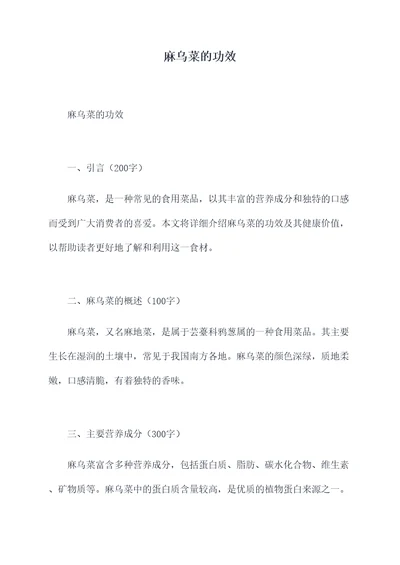 麻乌菜的功效

麻乌菜的功效

一、引言（200字）

麻乌菜，是一种常见的食用菜品，以其丰富的营养成分和独特的口感而受到广大消费者的喜爱。本文将详细介绍麻乌菜的功效及其健康价值，以帮助读者更好地了解和利用这一食材。

二、麻乌菜的概述（100字）

麻乌菜，又名麻地菜，是属于芸薹科鸦葱属的一种食用菜品。其主要生长在湿润的土壤中，常见于我国南方各地。麻乌菜的颜色深绿，质地柔嫩，口感清脆，有着独特的香味。

三、主要营养成分（300字）

麻乌菜富含多种营养成分，包括蛋白质、脂肪、碳水化合物、维生素、矿物质等。麻乌菜中的蛋白质含量较高，是优质的植物蛋白来源之一。